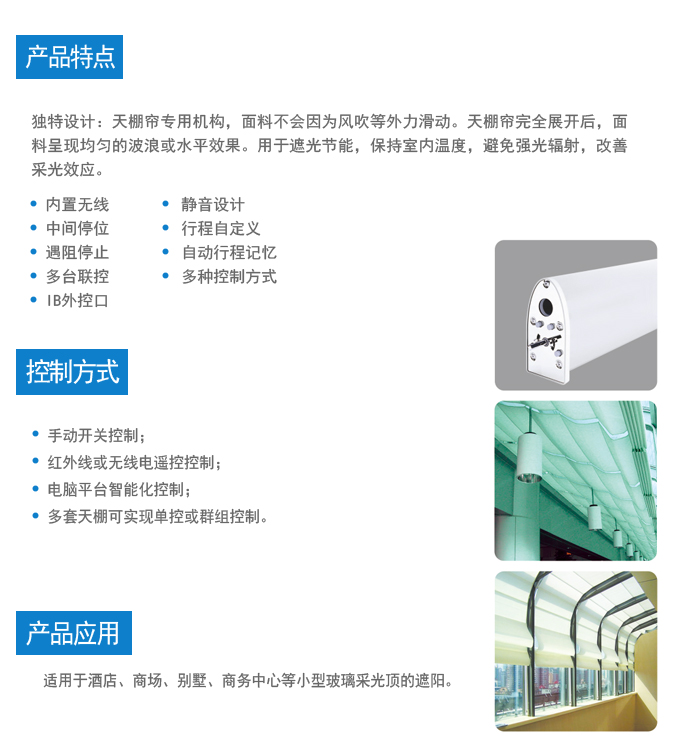 产品特点

独特设计：天棚帘专用机构，面料不会因为风吹等外力滑动。天棚帘完全展开后，面料呈现均匀的波浪或水平效果。用于遮光节能，保持室内温度，避免强光辐射，改善采光效应。

• 内置无线
• 中间停位
• 遇阻停止
• 多台联控
• IB外控口

• 静音设计
• 行程自定义
• 自动行程记忆
• 多种控制方式

控制方式

• 手动开关控制；
• 红外线或无线电遥控控制；
• 电脑平台智能化控制；
• 多套天棚可实现单控或群组控制。

产品应用

适用于酒店、商场、别墅、商务中心等小型玻璃采光顶的遮阳。